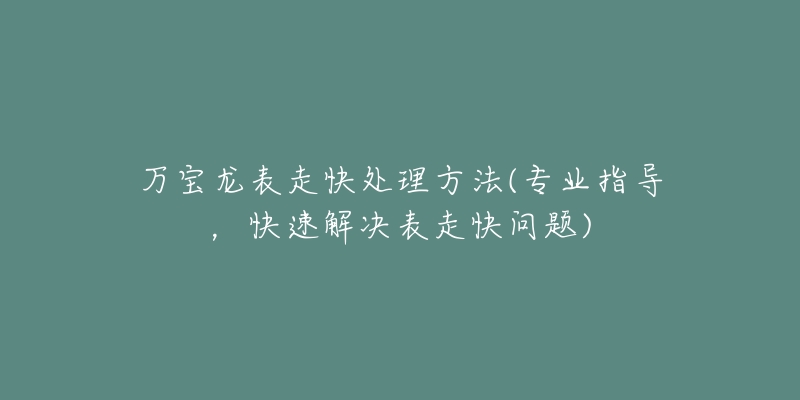 万宝龙表走快处理方法(专业指导，快速解决表走快问题)